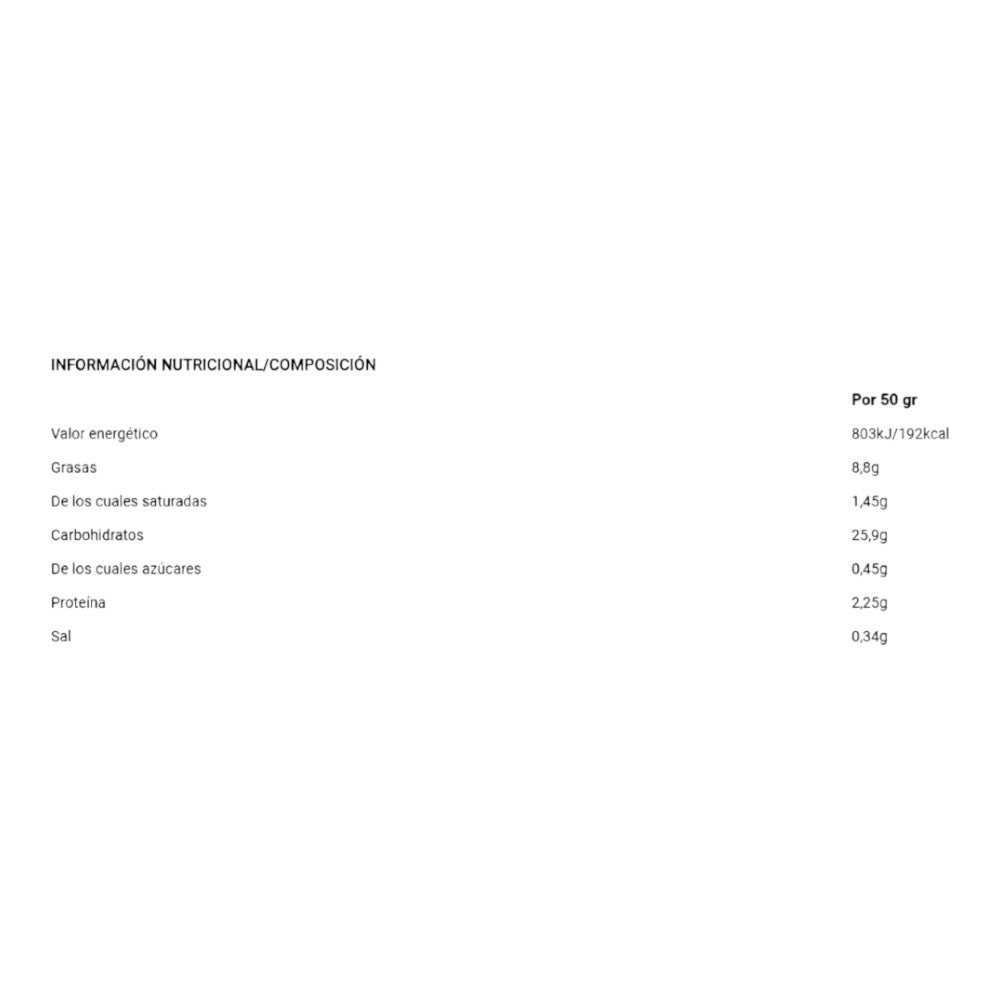 INFORMACIÓN NUTRICIONAL/COMPOSICIÓN

| | Por 50 gr |
|---|---|
| Valor energético | 803kJ/192kcal |
| Grasas | 8,8g |
| De los cuales saturadas | 1,45g |
| Carbohidratos | 25,9g |
| De los cuales azúcares | 0,45g |
| Proteína | 2,25g |
| Sal | 0,34g |